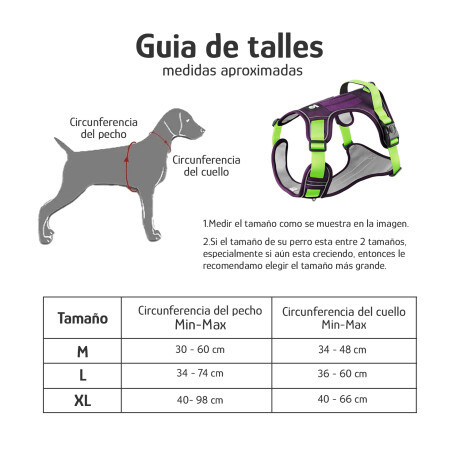 Guia de talles
medidas aproximadas

Circunferencia del pecho

Circunferencia del cuello

1.Medir el tamaño como se muestra en la imagen.

2.Si el tamaño de su perro esta entre 2 tamaños, especialmente si aún esta creciendo, entonces le recomendamo elegir el tamaño más grande.

| Tamaño | Circunferencia del pecho Min-Max | Circunferencia del cuello Min-Max |
|---|---|---|
| M | 30 - 60 cm | 34 - 48 cm |
| L | 34 - 74 cm | 36 - 60 cm |
| XL | 40- 98 cm | 40 - 66 cm |